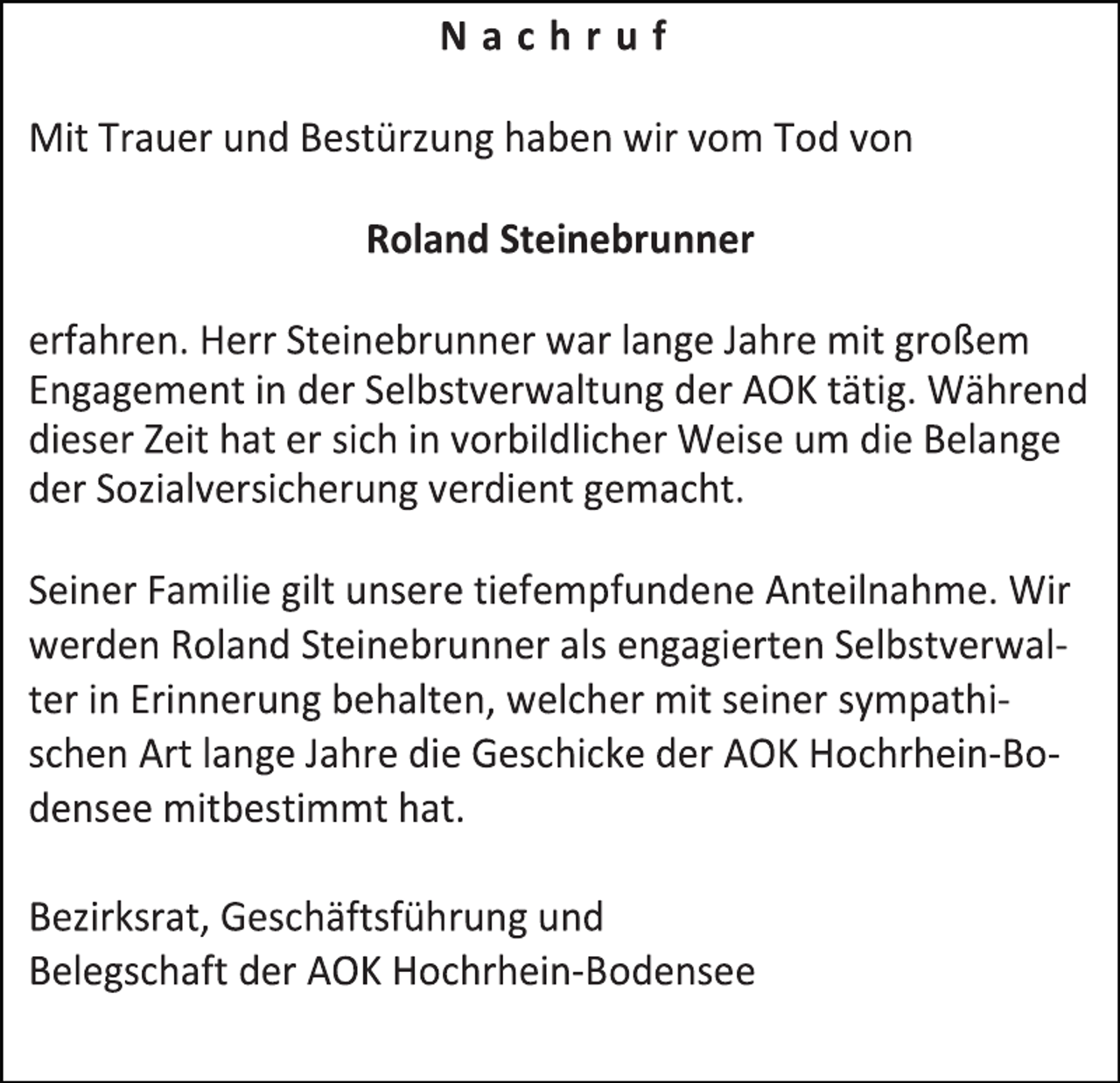 Nachruf

Mit Trauer und Bestürzung haben wir vom Tod von

Roland Steinebrunner

erfahren. Herr Steinebrunner war lange Jahre mit großem Engagement in der Selbstverwaltung der AOK tätig. Während dieser Zeit hat er sich in vorbildlicher Weise um die Belange der Sozialversicherung verdient gemacht.

Seiner Familie gilt unsere tiefempfundene Anteilnahme. Wir werden Roland Steinebrunner als engagierten Selbstverwalter in Erinnerung behalten, welcher mit seiner sympathischen Art lange Jahre die Geschicke der AOK Hochrhein-Bodensee mitbestimmt hat.

Bezirksrat, Geschäftsführung und
Belegschaft der AOK Hochrhein-Bodensee